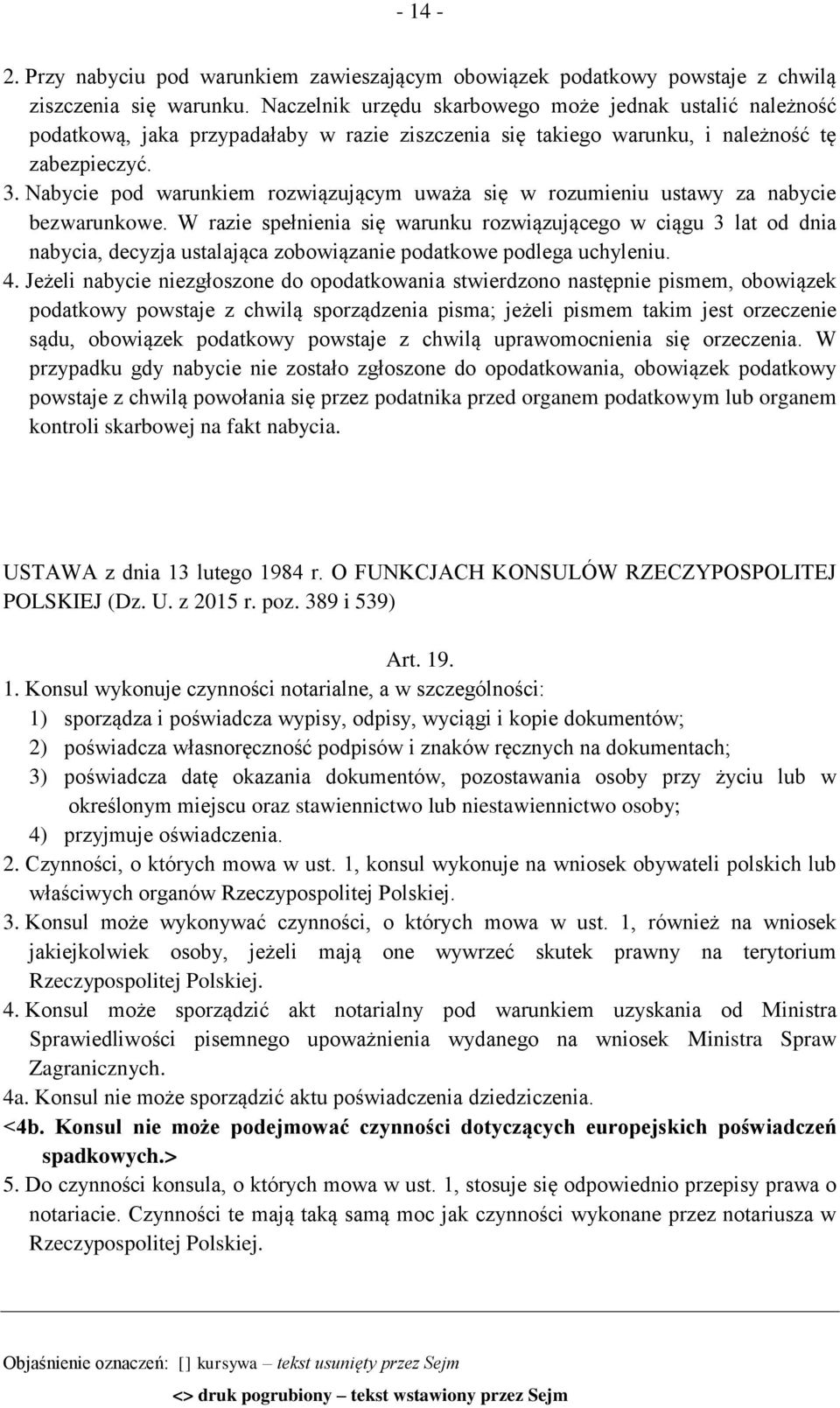 - 14 -

2. Przy nabyciu pod warunkiem zawieszającym obowiązek podatkowy powstaje z chwilą ziszczenia się warunku. Naczelnik urzędu skarbowego może jednak ustalić należność podatkową, jaka przypadałaby w razie ziszczenia się takiego warunku, i należność tę zabezpieczyć.
3. Nabycie pod warunkiem rozwiązującym uważa się w rozumieniu ustawy za nabycie bezwarunkowe. W razie spełnienia się warunku rozwiązującego w ciągu 3 lat od dnia nabycia, decyzja ustalająca zobowiązanie podatkowe podlega uchyleniu.
4. Jeżeli nabycie niezgłoszone do opodatkowania stwierdzono następnie pismem, obowiązek podatkowy powstaje z chwilą sporządzenia pisma; jeżeli pismem takim jest orzeczenie sądu, obowiązek podatkowy powstaje z chwilą uprawomocnienia się orzeczenia. W przypadku gdy nabycie nie zostało zgłoszone do opodatkowania, obowiązek podatkowy powstaje z chwilą powołania się przez podatnika przed organem podatkowym lub organem kontroli skarbowej na fakt nabycia.

USTAWA z dnia 13 lutego 1984 r. O FUNKCJACH KONSULÓW RZECZYPOSPOLITEJ POLSKIEJ (Dz. U. z 2015 r. poz. 389 i 539)

Art. 19.
1. Konsul wykonuje czynności notarialne, a w szczególności:
1) sporządza i poświadcza wypisy, odpisy, wyciągi i kopie dokumentów;
2) poświadcza własnoręczność podpisów i znaków ręcznych na dokumentach;
3) poświadcza datę okazania dokumentów, pozostawania osoby przy życiu lub w określonym miejscu oraz stawiennictwo lub niestawiennictwo osoby;
4) przyjmuje oświadczenia.
2. Czynności, o których mowa w ust. 1, konsul wykonuje na wniosek obywateli polskich lub właściwych organów Rzeczypospolitej Polskiej.
3. Konsul może wykonywać czynności, o których mowa w ust. 1, również na wniosek jakiejkolwiek osoby, jeżeli mają one wywrzeć skutek prawny na terytorium Rzeczypospolitej Polskiej.
4. Konsul może sporządzić akt notarialny pod warunkiem uzyskania od Ministra Sprawiedliwości pisemnego upoważnienia wydanego na wniosek Ministra Spraw Zagranicznych.
4a. Konsul nie może sporządzić aktu poświadczenia dziedziczenia.
<4b. Konsul nie może podejmować czynności dotyczących europejskich poświadczeń spadkowych.>
5. Do czynności konsula, o których mowa w ust. 1, stosuje się odpowiednio przepisy prawa o notariacie. Czynności te mają taką samą moc jak czynności wykonane przez notariusza w Rzeczypospolitej Polskiej.

Objaśnienie oznaczeń: [] kursywa – tekst usunięty przez Sejm
<> druk pogrubiony – tekst wstawiony przez Sejm